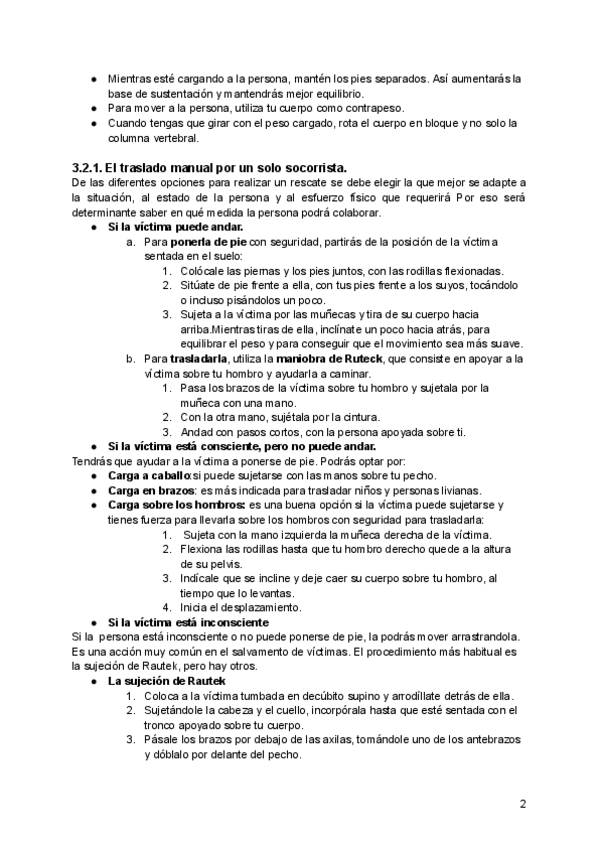 ● Mientras esté cargando a la persona, mantén los pies separados. Así aumentarás la base de sustentación y mantendrás mejor equilibrio.
● Para mover a la persona, utiliza tu cuerpo como contrapeso.
● Cuando tengas que girar con el peso cargado, rota el cuerpo en bloque y no solo la columna vertebral.

3.2.1. El traslado manual por un solo socorrista.
De las diferentes opciones para realizar un rescate se debe elegir la que mejor se adapte a la situación, al estado de la persona y al esfuerzo físico que requerirá Por eso será determinante saber en qué medida la persona podrá colaborar.
● Si la víctima puede andar.
a. Para ponerla de pie con seguridad, partirás de la posición de la víctima sentada en el suelo:
1. Colócale las piernas y los pies juntos, con las rodillas flexionadas.
2. Sitúate de pie frente a ella, con tus pies frente a los suyos, tocándolo o incluso pisándolos un poco.
3. Sujeta a la víctima por las muñecas y tira de su cuerpo hacia arriba.Mientras tiras de ella, inclínate un poco hacia atrás, para equilibrar el peso y para conseguir que el movimiento sea más suave.
b. Para trasladarla, utiliza la maniobra de Ruteck, que consiste en apoyar a la víctima sobre tu hombro y ayudarla a caminar.
1. Pasa los brazos de la víctima sobre tu hombro y sujetala por la muñeca con una mano.
2. Con la otra mano, sujétala por la cintura.
3. Andad con pasos cortos, con la persona apoyada sobre ti.
● Si la víctima está consciente, pero no puede andar.
Tendrás que ayudar a la víctima a ponerse de pie. Podrás optar por:
● Carga a caballo:si puede sujetarse con las manos sobre tu pecho.
● Carga en brazos: es más indicada para trasladar niños y personas livianas.
● Carga sobre los hombros: es una buena opción si la víctima puede sujetarse y tienes fuerza para llevarla sobre los hombros con seguridad para trasladarla:
1. Sujeta con la mano izquierda la muñeca derecha de la víctima.
2. Flexiona las rodillas hasta que tu hombro derecho quede a la altura de su pelvis.
3. Indícale que se incline y deje caer su cuerpo sobre tu hombro, al tiempo que lo levantas.
4. Inicia el desplazamiento.
● Si la víctima está inconsciente
Si la persona está inconsciente o no puede ponerse de pie, la podrás mover arrastrandola. Es una acción muy común en el salvamento de víctimas. El procedimiento más habitual es la sujeción de Rautek, pero hay otros.
● La sujeción de Rautek
1. Coloca a la víctima tumbada en decúbito supino y arrodíllate detrás de ella.
2. Sujetándole la cabeza y el cuello, incorpórala hasta que esté sentada con el tronco apoyado sobre tu cuerpo.
3. Pásale los brazos por debajo de las axilas, tomándole uno de los antebrazos y dóblalo por delante del pecho.

2